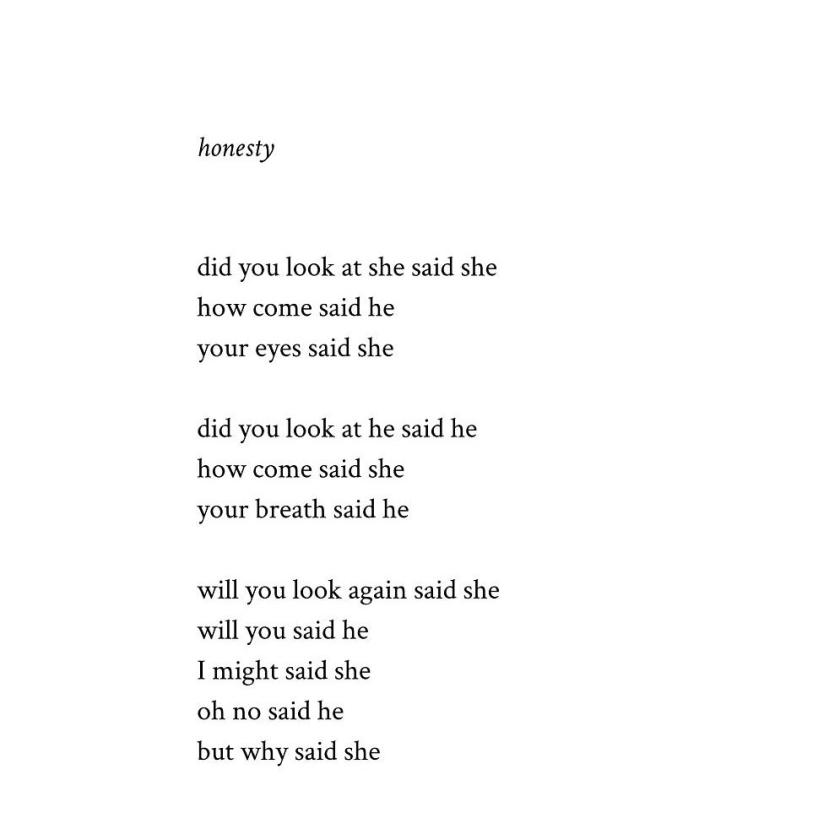 honesty

did you look at she said she
how come said he
your eyes said she

did you look at he said he
how come said she
your breath said he

will you look again said she
will you said he
I might said she
oh no said he
but why said she